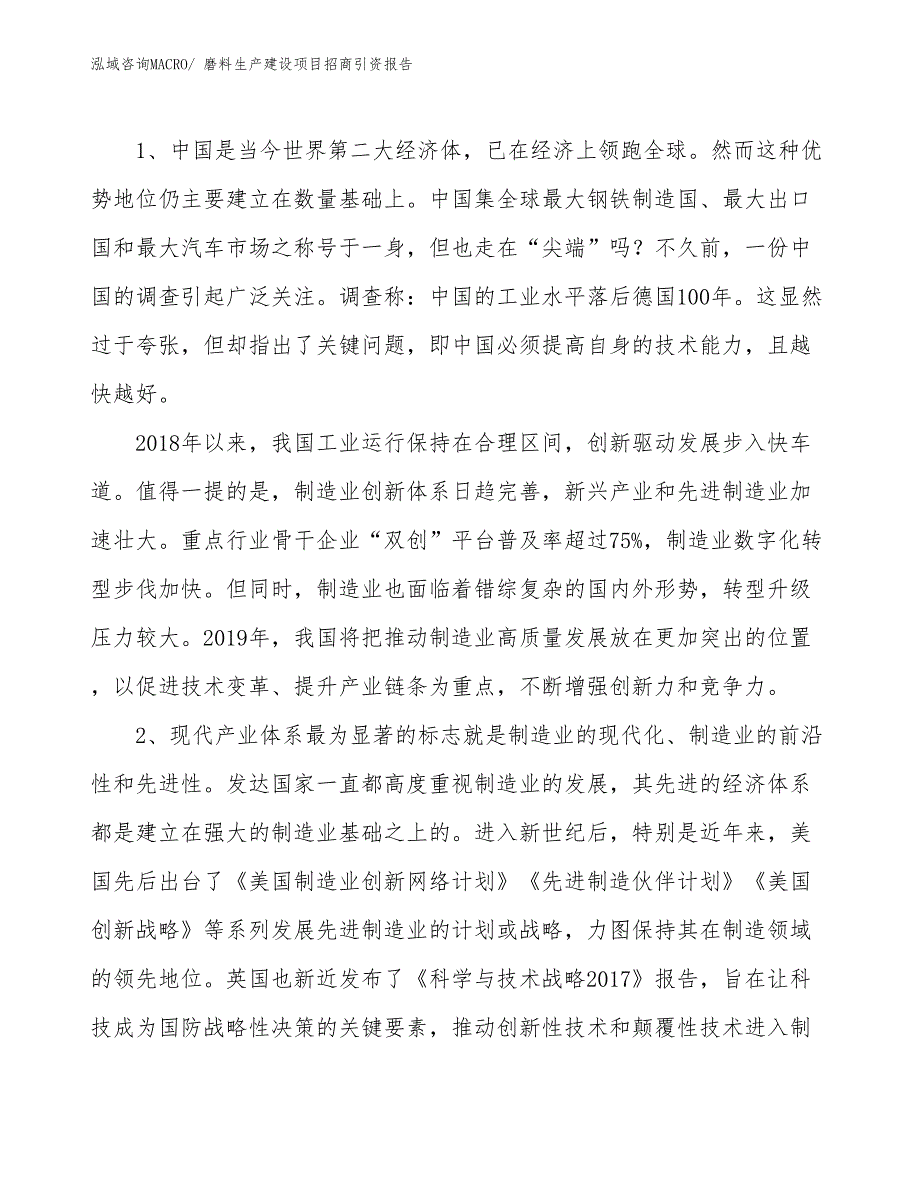 泓域咨询MACRO/ 磨料生产建设项目招商引资报告

1、中国是当今世界第二大经济体，已在经济上领跑全球。然而这种优势地位仍主要建立在数量基础上。中国集全球最大钢铁制造国、最大出口国和最大汽车市场之称号于一身，但也走在“尖端”吗？不久前，一份中国的调查引起广泛关注。调查称：中国的工业水平落后德国100年。这显然过于夸张，但却指出了关键问题，即中国必须提高自身的技术能力，且越快越好。

2018年以来，我国工业运行保持在合理区间，创新驱动发展步入快车道。值得一提的是，制造业创新体系日趋完善，新兴产业和先进制造业加速壮大。重点行业骨干企业“双创”平台普及率超过75%，制造业数字化转型步伐加快。但同时，制造业也面临着错综复杂的国内外形势，转型升级压力较大。2019年，我国将把推动制造业高质量发展放在更加突出的位置，以促进技术变革、提升产业链条为重点，不断增强创新力和竞争力。

2、现代产业体系最为显著的标志就是制造业的现代化、制造业的前沿性和先进性。发达国家一直都高度重视制造业的发展，其先进的经济体系都是建立在强大的制造业基础之上的。进入新世纪后，特别是近年来，美国先后出台了《美国制造业创新网络计划》《先进制造伙伴计划》《美国创新战略》等系列发展先进制造业的计划或战略，力图保持其在制造领域的领先地位。英国也新近发布了《科学与技术战略2017》报告，旨在让科技成为国防战略性决策的关键要素，推动创新性技术和颠覆性技术进入制